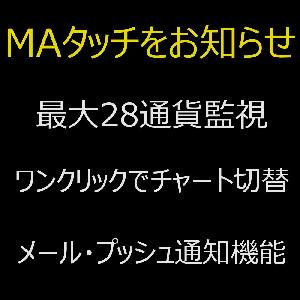 MAタッチをお知らせ

最大28通貨監視

ワンクリックでチャート切替

メール・プッシュ通知機能